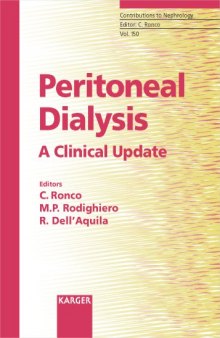 Contributions to Nephrology
Editor: C. Ronco
Vol. 150

Peritoneal Dialysis
A Clinical Update

Editors
C. Ronco
M.P. Rodighiero
R. Dell'Aquila

KARGER